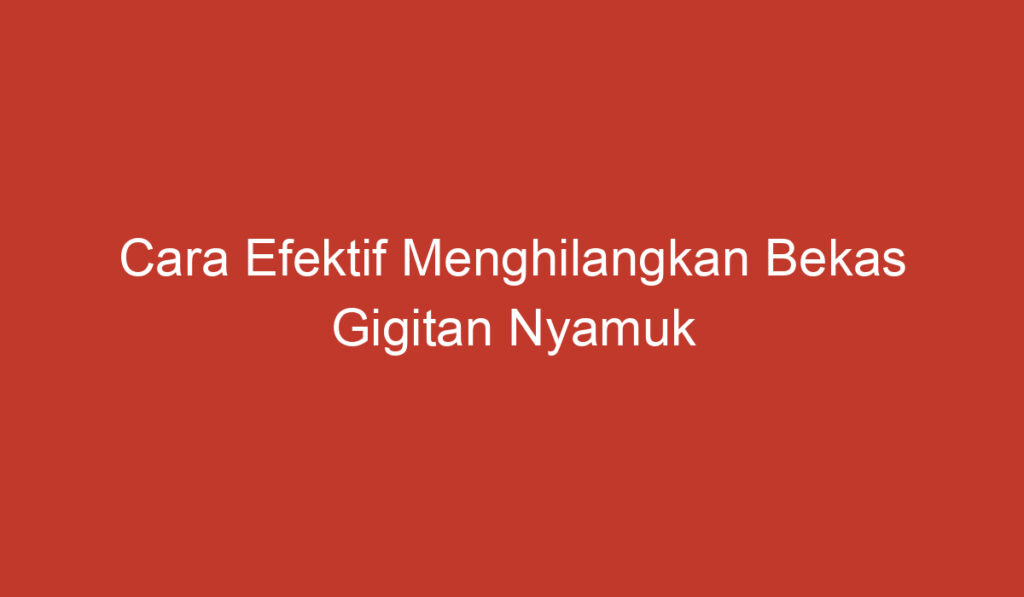 Cara Efektif Menghilangkan Bekas Gigitan Nyamuk